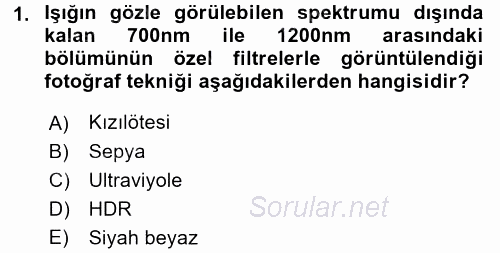 1. Işığın gözle görülebilen spektrumu dışında kalan 700nm ile 1200nm arasındaki bölümünün özel filtrelerle görüntülendiği fotoğraf tekniği aşağıdakilerden hangisidir?

A) Kızılötesi
B) Sepya
C) Ultraviyole
D) HDR
E) Siyah beyaz

Sorular.net